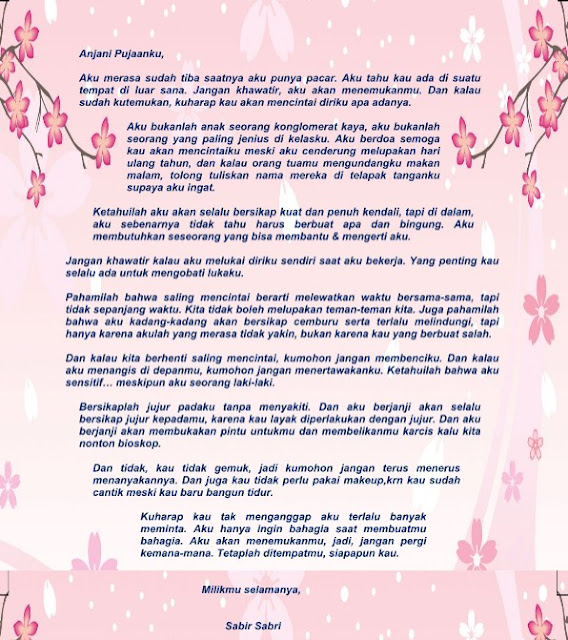 Anjani Pujaanku,

Aku merasa sudah tiba saatnya aku punya pacar. Aku tahu kau ada di suatu tempat di luar sana. Jangan khawatir, aku akan menemukanmu. Dan kalau sudah kutemukan, kuharap kau akan mencintai diriku apa adanya.

Aku bukanlah anak seorang konglomerat kaya, aku bukanlah seorang yang paling jenius di kelasku. Aku berdoa semoga kau akan mencintaiku meski aku cenderung melupakan hari ulang tahun, dan kalau orang tuamu mengundangku makan malam, tolong tuliskan nama mereka di telapak tanganku supaya aku ingat.

Ketahuilah aku akan selalu bersikap kuat dan penuh kendali, tapi di dalam, aku sebenarnya tidak tahu harus berbuat apa dan bingung. Aku membutuhkan seseorang yang bisa membantu & mengerti aku.

Jangan khawatir kalau aku melukai diriku sendiri saat aku bekerja. Yang penting kau selalu ada untuk mengobati lukaku.

Pahamilah bahwa saling mencintai berarti melewatkan waktu bersama-sama, tapi tidak sepanjang waktu. Kita tidak boleh melupakan teman-teman kita. Juga pahamilah bahwa aku kadang-kadang akan bersikap cemburu serta terlalu melindungi, tapi hanya karena akulah yang merasa tidak yakin, bukan karena kau yang berbuat salah.

Dan kalau kita berhenti saling mencintai, kumohon jangan membenciku. Dan kalau aku menangis di depanmu, kumohon jangan menertawakanku. Ketahuilah bahwa aku sensitif... meskipun aku seorang laki-laki.

Bersikaplah jujur padaku tanpa menyakiti. Dan aku berjanji akan selalu bersikap jujur kepadamu, karena kau layak diperlakukan dengan jujur. Dan aku berjanji akan membukakan pintu untukmu dan membelikanmu karcis kalu kita nonton bioskop.

Dan tidak, kau tidak gemuk, jadi kumohon jangan terus menerus menanyakannya. Dan juga kau tidak perlu pakai makeup,krn kau sudah cantik meski kau baru bangun tidur.

Kuharap kau tak menganggap aku terlalu banyak meminta. Aku hanya ingin bahagia saat membuatmu bahagia. Aku akan menemukanmu, jadi, jangan pergi kemana-mana. Tetaplah ditempatmu, siapapun kau.

Milikmu selamanya,

Sabir Sabri